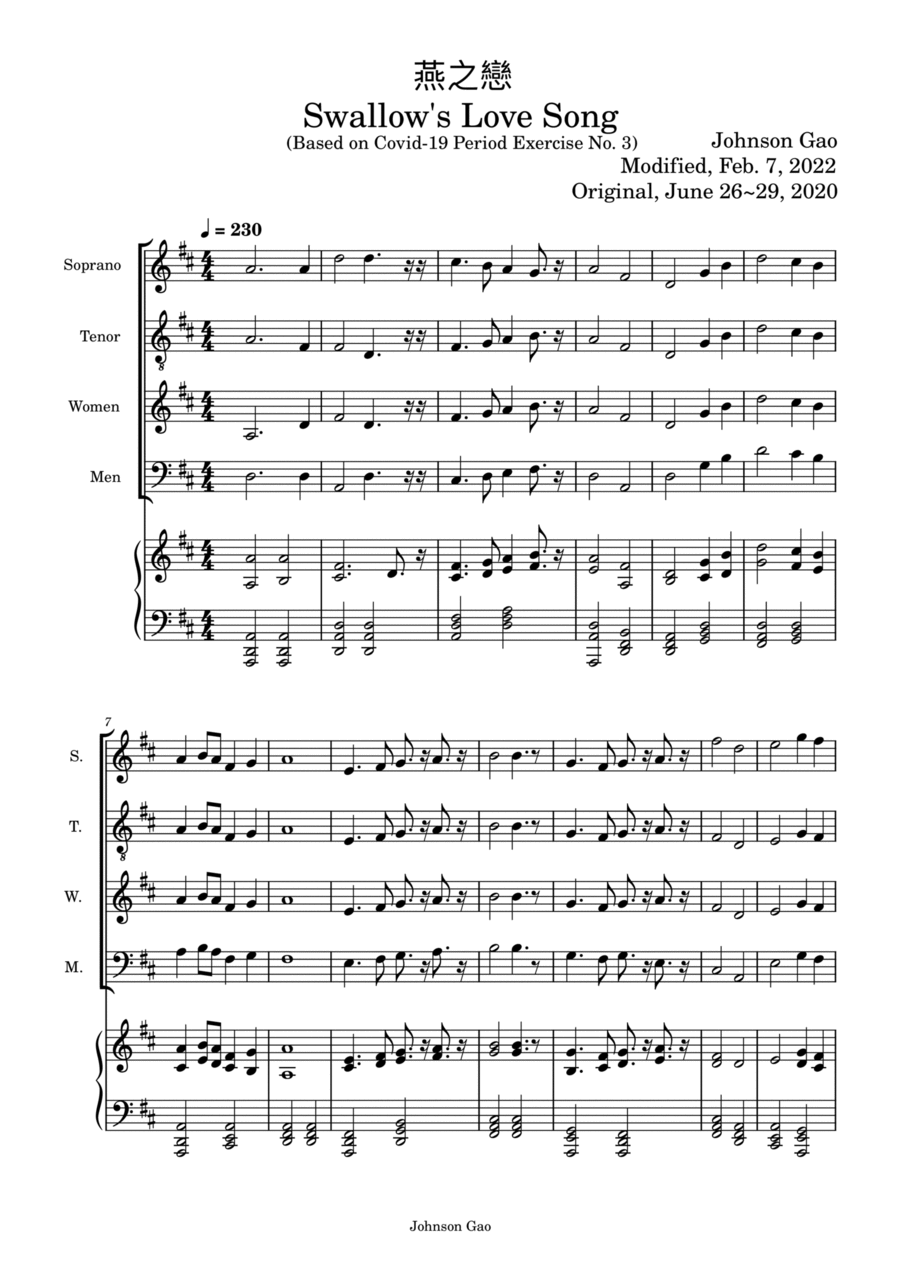 燕之戀
Swallow's Love Song
(Based on Covid-19 Period Exercise No. 3)

Johnson Gao
Modified, Feb. 7, 2022
Original, June 26~29, 2020

♩ = 230

Soprano

Tenor

Women

Men

7

S.

T.

W.

M.

Johnson Gao